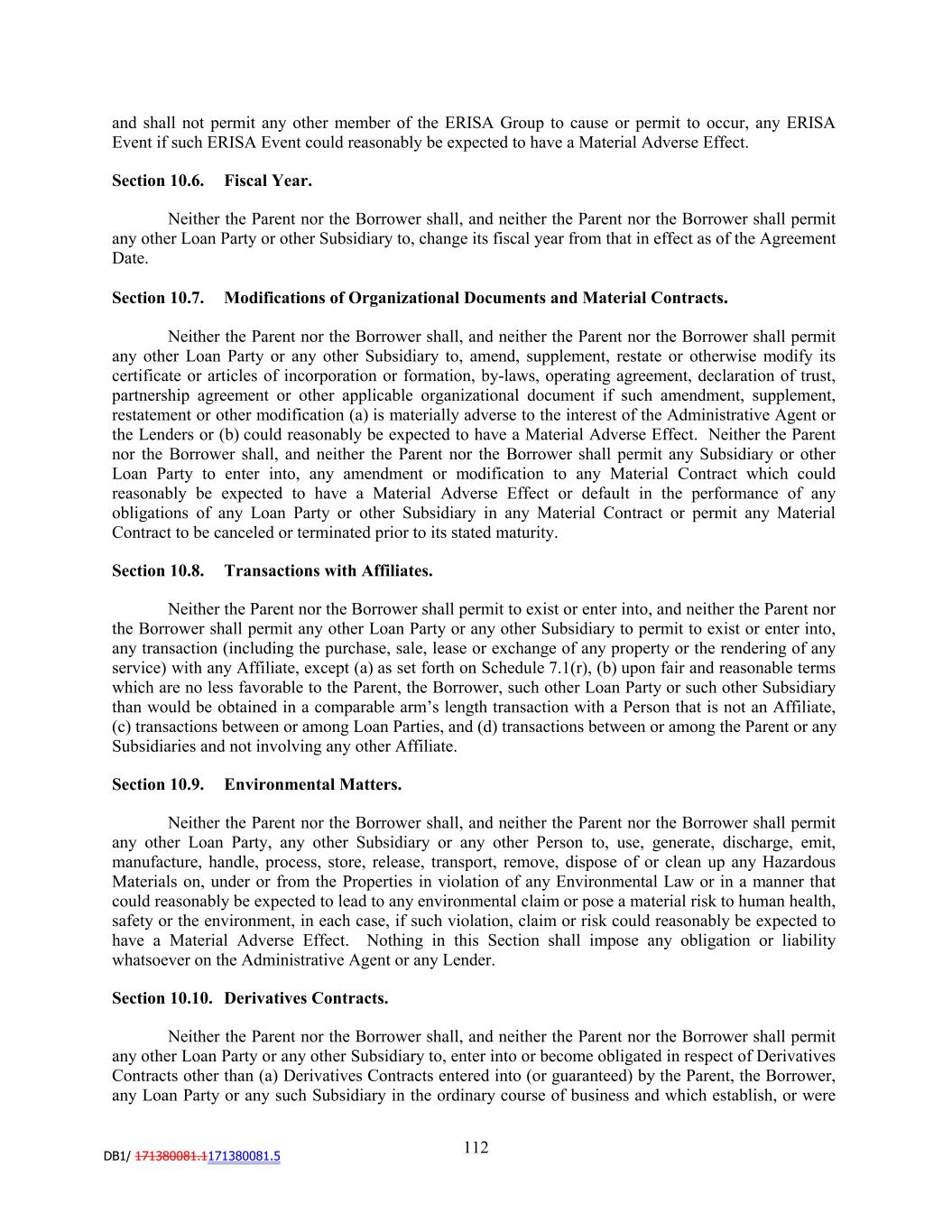 and shall not permit any other member of the ERISA Group to cause or permit to occur, any ERISA Event if such ERISA Event could reasonably be expected to have a Material Adverse Effect.

Section 10.6. Fiscal Year.

Neither the Parent nor the Borrower shall, and neither the Parent nor the Borrower shall permit any other Loan Party or other Subsidiary to, change its fiscal year from that in effect as of the Agreement Date.

Section 10.7. Modifications of Organizational Documents and Material Contracts.

Neither the Parent nor the Borrower shall, and neither the Parent nor the Borrower shall permit any other Loan Party or any other Subsidiary to, amend, supplement, restate or otherwise modify its certificate or articles of incorporation or formation, by-laws, operating agreement, declaration of trust, partnership agreement or other applicable organizational document if such amendment, supplement, restatement or other modification (a) is materially adverse to the interest of the Administrative Agent or the Lenders or (b) could reasonably be expected to have a Material Adverse Effect. Neither the Parent nor the Borrower shall, and neither the Parent nor the Borrower shall permit any Subsidiary or other Loan Party to enter into, any amendment or modification to any Material Contract which could reasonably be expected to have a Material Adverse Effect or default in the performance of any obligations of any Loan Party or other Subsidiary in any Material Contract or permit any Material Contract to be canceled or terminated prior to its stated maturity.

Section 10.8. Transactions with Affiliates.

Neither the Parent nor the Borrower shall permit to exist or enter into, and neither the Parent nor the Borrower shall permit any other Loan Party or any other Subsidiary to permit to exist or enter into, any transaction (including the purchase, sale, lease or exchange of any property or the rendering of any service) with any Affiliate, except (a) as set forth on Schedule 7.1(r), (b) upon fair and reasonable terms which are no less favorable to the Parent, the Borrower, such other Loan Party or such other Subsidiary than would be obtained in a comparable arm's length transaction with a Person that is not an Affiliate, (c) transactions between or among Loan Parties, and (d) transactions between or among the Parent or any Subsidiaries and not involving any other Affiliate.

Section 10.9. Environmental Matters.

Neither the Parent nor the Borrower shall, and neither the Parent nor the Borrower shall permit any other Loan Party, any other Subsidiary or any other Person to, use, generate, discharge, emit, manufacture, handle, process, store, release, transport, remove, dispose of or clean up any Hazardous Materials on, under or from the Properties in violation of any Environmental Law or in a manner that could reasonably be expected to lead to any environmental claim or pose a material risk to human health, safety or the environment, in each case, if such violation, claim or risk could reasonably be expected to have a Material Adverse Effect. Nothing in this Section shall impose any obligation or liability whatsoever on the Administrative Agent or any Lender.

Section 10.10. Derivatives Contracts.

Neither the Parent nor the Borrower shall, and neither the Parent nor the Borrower shall permit any other Loan Party or any other Subsidiary to, enter into or become obligated in respect of Derivatives Contracts other than (a) Derivatives Contracts entered into (or guaranteed) by the Parent, the Borrower, any Loan Party or any such Subsidiary in the ordinary course of business and which establish, or were

112

DB1/ 171380081.1171380081.5